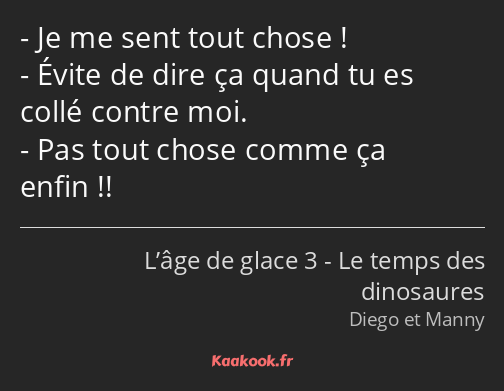 - Je me sent tout chose !
- Évite de dire ça quand tu es collé contre moi.
- Pas tout chose comme ça enfin !!

L’âge de glace 3 - Le temps des dinosaures
Diego et Manny

Kaakook.fr